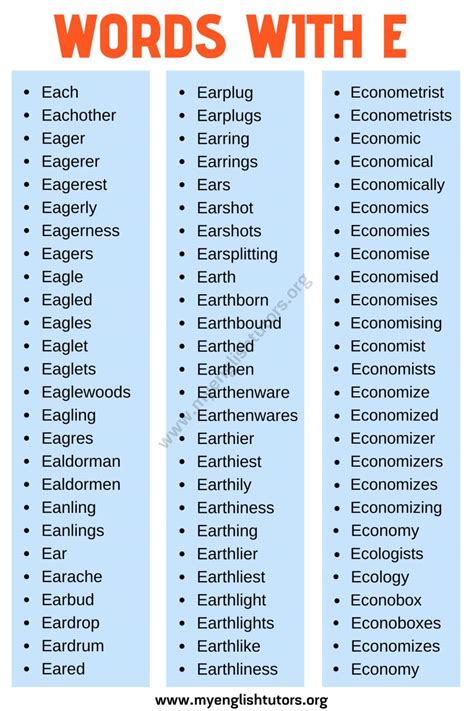 WORDS WITH E

- Each
- Eachother
- Eager
- Eagerer
- Eagerest
- Eagerly
- Eagerness
- Eagers
- Eagle
- Eagled
- Eagles
- Eaglet
- Eaglets
- Eaglewoods
- Eagling
- Eagres
- Ealdorman
- Ealdormen
- Eanling
- Eanlings
- Ear
- Earache
- Earbud
- Eardrop
- Eardrum
- Eared

- Earplug
- Earplugs
- Earring
- Earrings
- Ears
- Earshot
- Earshots
- Earsplitting
- Earth
- Earthborn
- Earthbound
- Earthed
- Earthen
- Earthenware
- Earthenwares
- Earthier
- Earthiest
- Earthily
- Earthiness
- Earthing
- Earthlier
- Earthliest
- Earthlight
- Earthlights
- Earthlike
- Earthliness

- Econometrist
- Econometrists
- Economic
- Economical
- Economically
- Economics
- Economies
- Economise
- Economised
- Economises
- Economising
- Economist
- Economists
- Economize
- Economized
- Economizer
- Economizers
- Economizes
- Economizing
- Economy
- Ecologists
- Ecology
- Econobox
- Econoboxes
- Economizes
- Economy

www.myenglishtutors.org

www.myenglishtutors.org